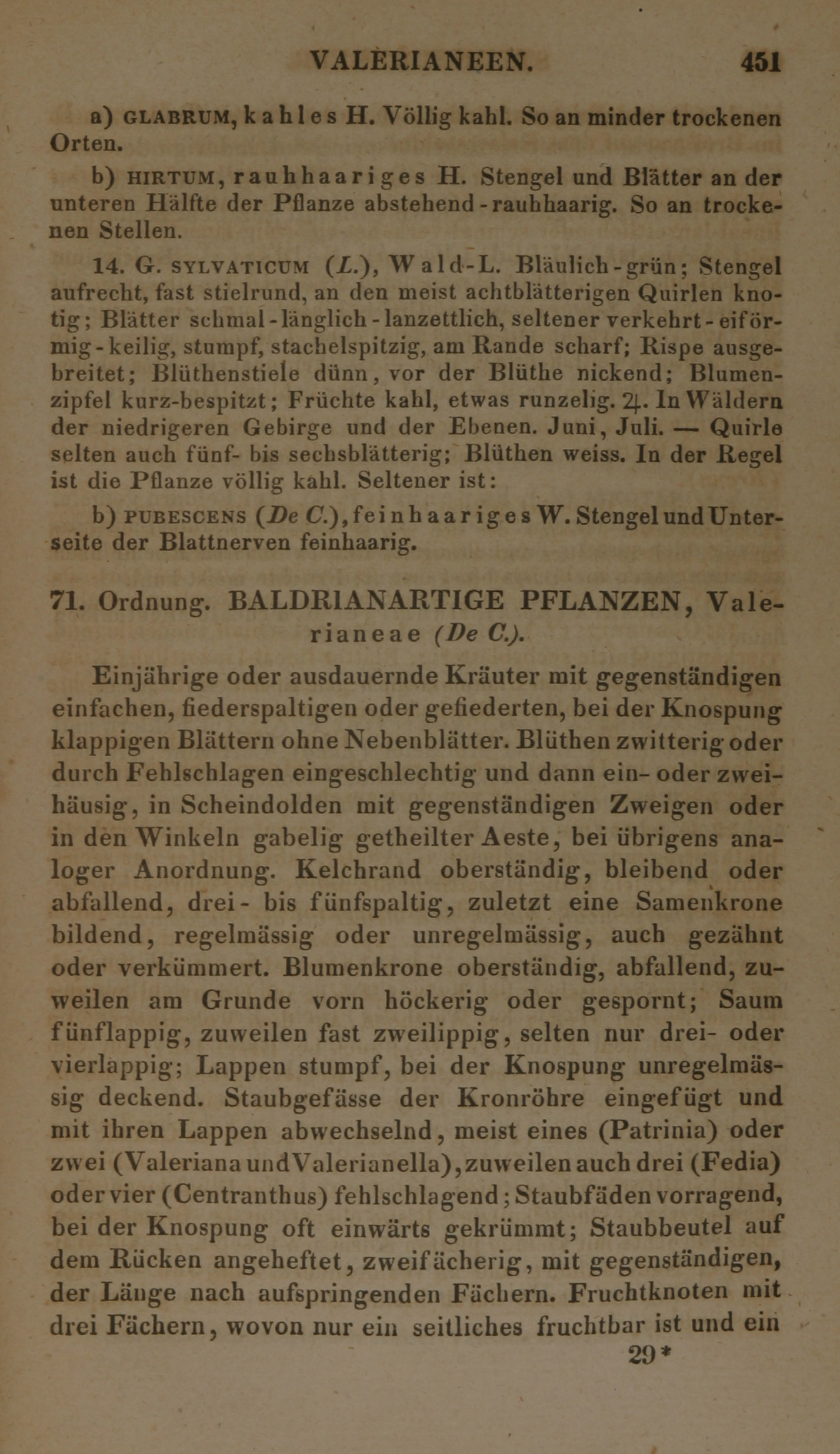 VALERIANEEN. 451

a) GLABRUM, kahles H. Völlig kahl. So an minder trockenen Orten.

b) HIRTUM, rauhhaariges H. Stengel und Blätter an der unteren Hälfte der Pflanze abstehend-rauhhaarig. So an trockenen Stellen.

14. G. SYLVATICUM (L.), Wald-L. Bläulich-grün; Stengel aufrecht, fast stielrund, an den meist achtblätterigen Quirlen knotig; Blätter schmal-länglich-lanzettlich, seltener verkehrt-eiförmig-keilig, stumpf, stachelspitzig, am Rande scharf; Rispe ausgebreitet; Blüthenstiele dünn, vor der Blüthe nickend; Blumenzipfel kurz-bespitzt; Früchte kahl, etwas runzelig. ♃. In Wäldern der niedrigeren Gebirge und der Ebenen. Juni, Juli. — Quirle selten auch fünf- bis sechsblätterig; Blüthen weiss. In der Regel ist die Pflanze völlig kahl. Seltener ist:

b) PUBESCENS (De C.), feinhaariges W. Stengel und Unterseite der Blattnerven feinhaarig.

71. Ordnung. BALDRIANARTIGE PFLANZEN, Valerianeae (De C.).

Einjährige oder ausdauernde Kräuter mit gegenständigen einfachen, fiederspaltigen oder gefiederten, bei der Knospung klappigen Blättern ohne Nebenblätter. Blüthen zwitterig oder durch Fehlschlagen eingeschlechtig und dann ein- oder zweihäusig, in Scheindolden mit gegenständigen Zweigen oder in den Winkeln gabelig getheilter Aeste, bei übrigens analoger Anordnung. Kelchrand oberständig, bleibend oder abfallend, drei- bis fünfspaltig, zuletzt eine Samenkrone bildend, regelmässig oder unregelmässig, auch gezähnt oder verkümmert. Blumenkrone oberständig, abfallend, zuweilen am Grunde vorn höckerig oder gespornt; Saum fünflappig, zuweilen fast zweilippig, selten nur drei- oder vierlappig; Lappen stumpf, bei der Knospung unregelmässig deckend. Staubgefässe der Kronröhre eingefügt und mit ihren Lappen abwechselnd, meist eines (Patrinia) oder zwei (Valeriana und Valerianella), zuweilen auch drei (Fedia) oder vier (Centranthus) fehlschlagend; Staubfäden vorragend, bei der Knospung oft einwärts gekrümmt; Staubbeutel auf dem Rücken angeheftet, zweifächerig, mit gegenständigen, der Länge nach aufspringenden Fächern. Fruchtknoten mit drei Fächern, wovon nur ein seitliches fruchtbar ist und ein

29*